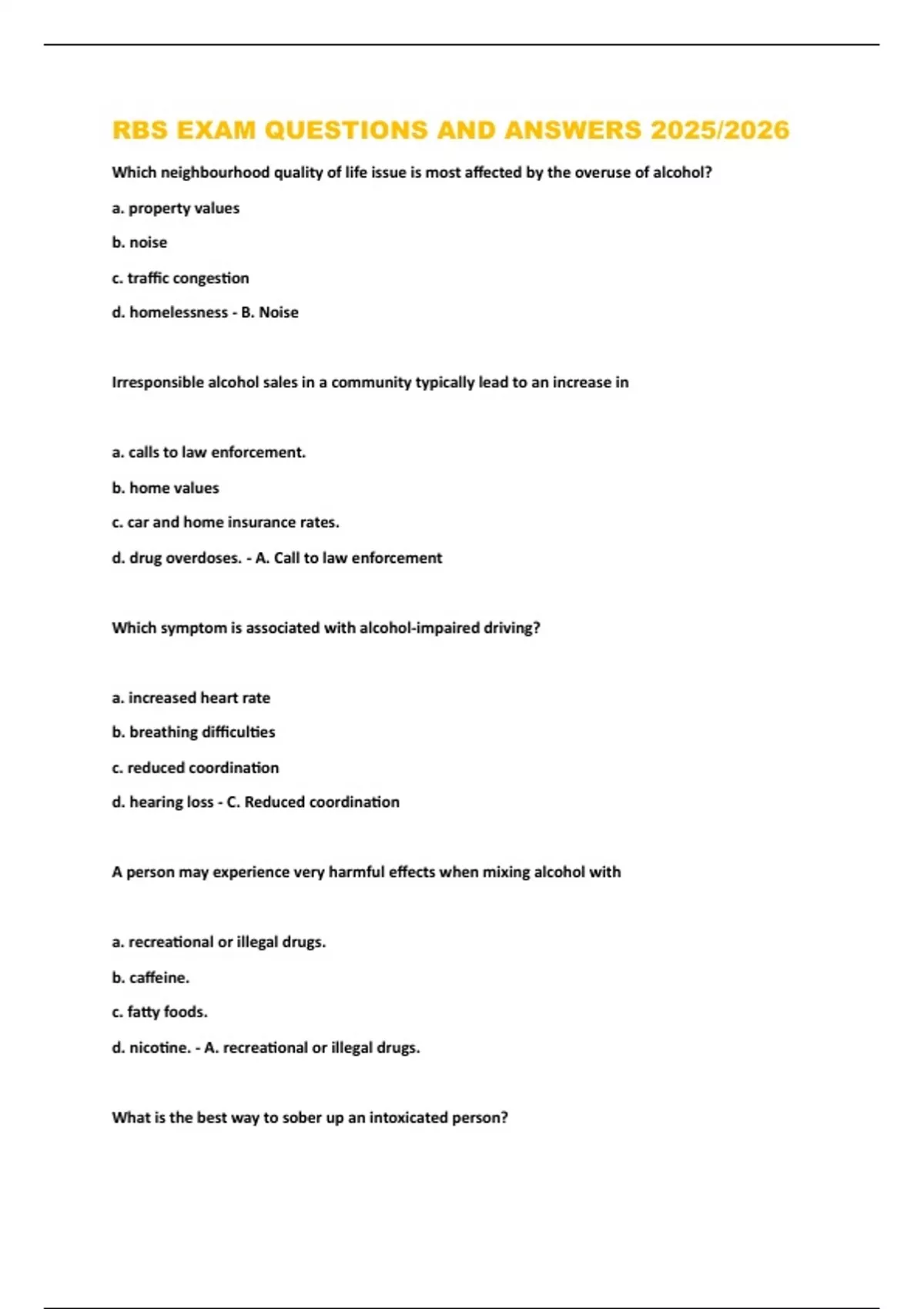 RBS EXAM QUESTIONS AND ANSWERS 2025/2026

Which neighbourhood quality of life issue is most affected by the overuse of alcohol?

a. property values

b. noise

c. traffic congestion

d. homelessness - B. Noise

Irresponsible alcohol sales in a community typically lead to an increase in

a. calls to law enforcement.

b. home values

c. car and home insurance rates.

d. drug overdoses. - A. Call to law enforcement

Which symptom is associated with alcohol-impaired driving?

a. increased heart rate

b. breathing difficulties

c. reduced coordination

d. hearing loss - C. Reduced coordination

A person may experience very harmful effects when mixing alcohol with

a. recreational or illegal drugs.

b. caffeine.

c. fatty foods.

d. nicotine. - A. recreational or illegal drugs.

What is the best way to sober up an intoxicated person?